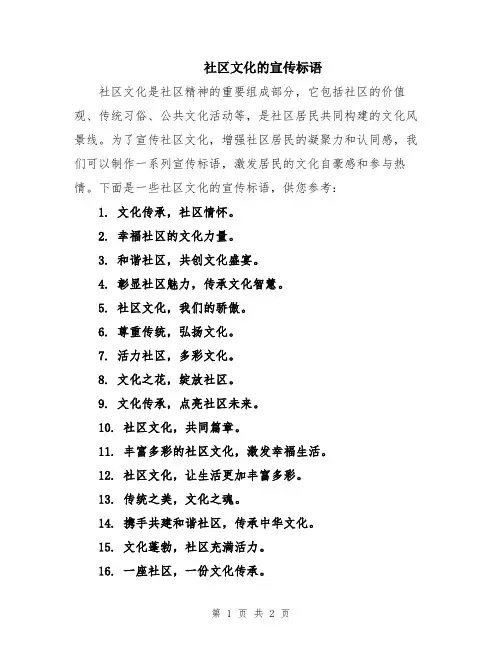 社区文化的宣传标语

社区文化是社区精神的重要组成部分，它包括社区的价值观、传统习俗、公共文化活动等，是社区居民共同构建的文化风景线。为了宣传社区文化，增强社区居民的凝聚力和认同感，我们可以制作一系列宣传标语，激发居民的文化自豪感和参与热情。下面是一些社区文化的宣传标语，供您参考：

1. 文化传承，社区情怀。
2. 幸福社区的文化力量。
3. 和谐社区，共创文化盛宴。
4. 彰显社区魅力，传承文化智慧。
5. 社区文化，我们的骄傲。
6. 尊重传统，弘扬文化。
7. 活力社区，多彩文化。
8. 文化之花，绽放社区。
9. 文化传承，点亮社区未来。
10. 社区文化，共同篇章。
11. 丰富多彩的社区文化，激发幸福生活。
12. 社区文化，让生活更加丰富多彩。
13. 传统之美，文化之魂。
14. 携手共建和谐社区，传承中华文化。
15. 文化蓬勃，社区充满活力。
16. 一座社区，一份文化传承。

第 1 页 共 2 页